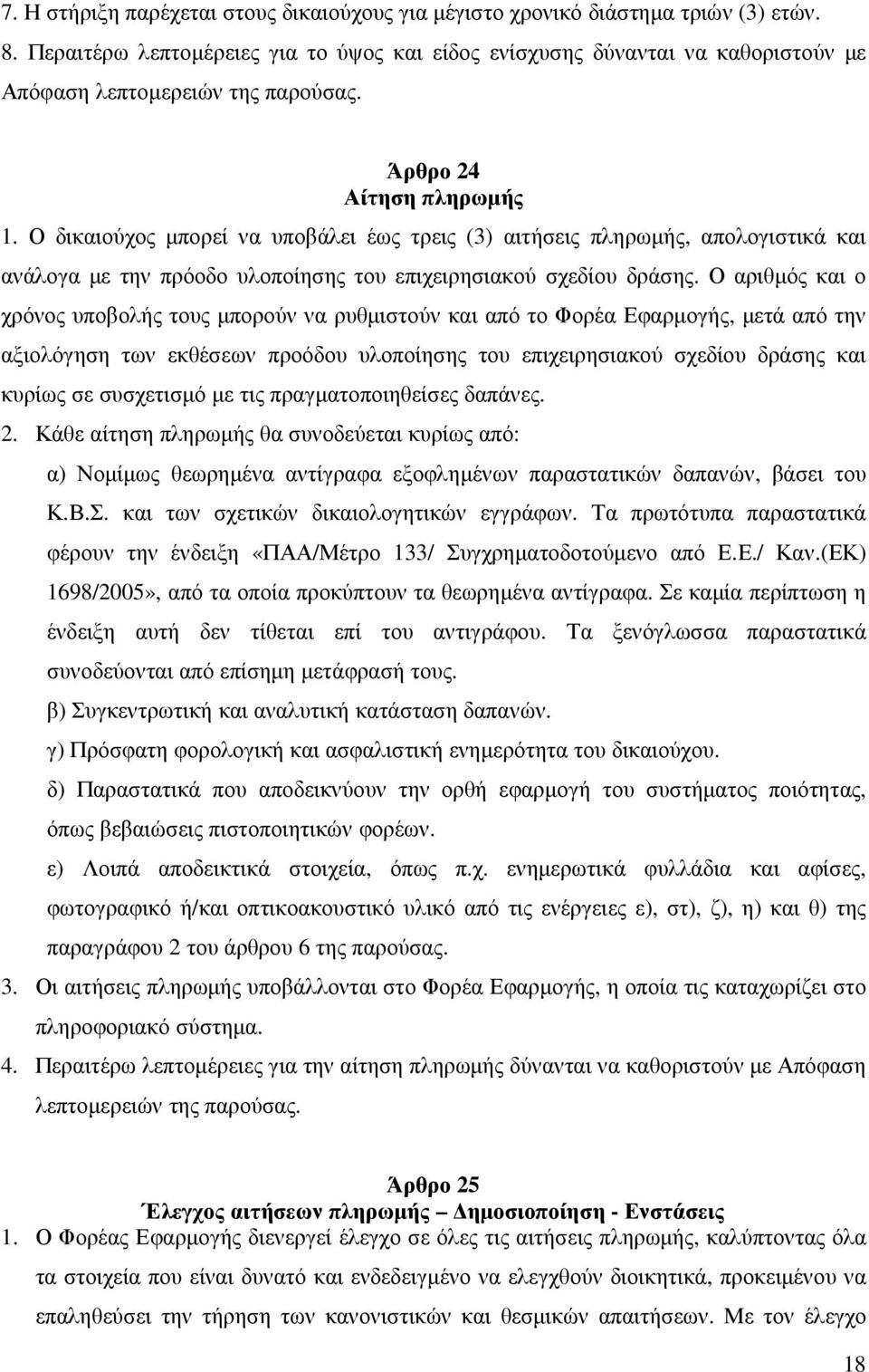 7. Η στήριξη παρέχεται στους δικαιούχους για μέγιστο χρονικό διάστημα τριών (3) ετών.
8. Περαιτέρω λεπτομέρειες για το ύψος και είδος ενίσχυσης δύνανται να καθοριστούν με Απόφαση λεπτομερειών της παρούσας.

Άρθρο 24
Αίτηση πληρωμής

1. Ο δικαιούχος μπορεί να υποβάλει έως τρεις (3) αιτήσεις πληρωμής, απολογιστικά και ανάλογα με την πρόοδο υλοποίησης του επιχειρησιακού σχεδίου δράσης. Ο αριθμός και ο χρόνος υποβολής τους μπορούν να ρυθμιστούν και από το Φορέα Εφαρμογής, μετά από την αξιολόγηση των εκθέσεων προόδου υλοποίησης του επιχειρησιακού σχεδίου δράσης και κυρίως σε συσχετισμό με τις πραγματοποιηθείσες δαπάνες.
2. Κάθε αίτηση πληρωμής θα συνοδεύεται κυρίως από:
α) Νομίμως θεωρημένα αντίγραφα εξοφλημένων παραστατικών δαπανών, βάσει του Κ.Β.Σ. και των σχετικών δικαιολογητικών εγγράφων. Τα πρωτότυπα παραστατικά φέρουν την ένδειξη «ΠΑΑ/Μέτρο 133/ Συγχρηματοδοτούμενο από Ε.Ε./ Καν.(ΕΚ) 1698/2005», από τα οποία προκύπτουν τα θεωρημένα αντίγραφα. Σε καμία περίπτωση η ένδειξη αυτή δεν τίθεται επί του αντιγράφου. Τα ξενόγλωσσα παραστατικά συνοδεύονται από επίσημη μετάφρασή τους.
β) Συγκεντρωτική και αναλυτική κατάσταση δαπανών.
γ) Πρόσφατη φορολογική και ασφαλιστική ενημερότητα του δικαιούχου.
δ) Παραστατικά που αποδεικνύουν την ορθή εφαρμογή του συστήματος ποιότητας, όπως βεβαιώσεις πιστοποιητικών φορέων.
ε) Λοιπά αποδεικτικά στοιχεία, όπως π.χ. ενημερωτικά φυλλάδια και αφίσες, φωτογραφικό ή/και οπτικοακουστικό υλικό από τις ενέργειες ε), στ), ζ), η) και θ) της παραγράφου 2 του άρθρου 6 της παρούσας.
3. Οι αιτήσεις πληρωμής υποβάλλονται στο Φορέα Εφαρμογής, η οποία τις καταχωρίζει στο πληροφοριακό σύστημα.
4. Περαιτέρω λεπτομέρειες για την αίτηση πληρωμής δύνανται να καθοριστούν με Απόφαση λεπτομερειών της παρούσας.

Άρθρο 25
Έλεγχος αιτήσεων πληρωμής – Δημοσιοποίηση - Ενστάσεις

1. Ο Φορέας Εφαρμογής διενεργεί έλεγχο σε όλες τις αιτήσεις πληρωμής, καλύπτοντας όλα τα στοιχεία που είναι δυνατό και ενδεδειγμένο να ελεγχθούν διοικητικά, προκειμένου να επαληθευτεί η τήρηση των κανονιστικών και θεσμικών απαιτήσεων. Με τον έλεγχο

18